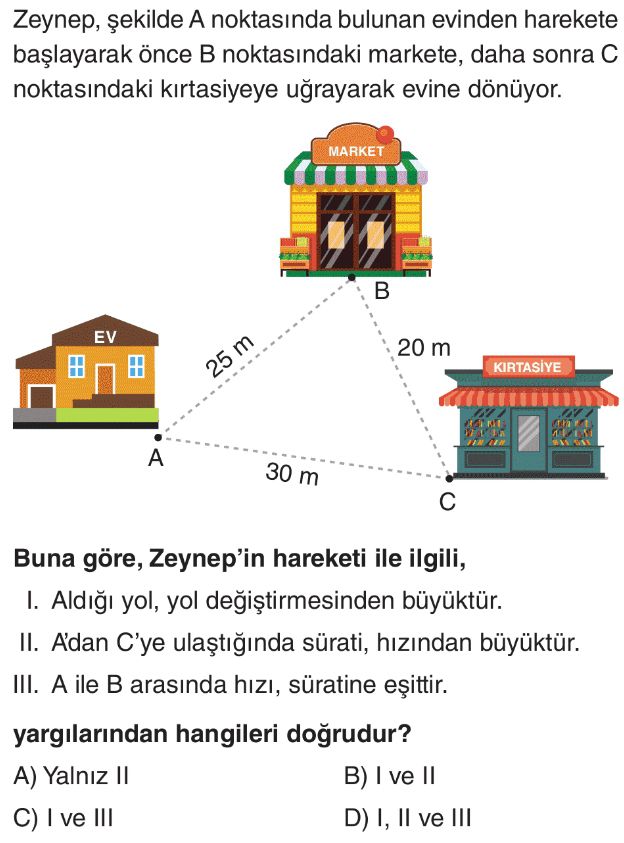 Zeynep, şekilde A noktasında bulunan evinden harekete başlayarak önce B noktasındaki markete, daha sonra C noktasındaki kırtasiyeye uğrayarak evine dönüyor.

MARKET

B

EV

25 m

20 m

KIRTASİYE

A

30 m

C

Buna göre, Zeynep'in hareketi ile ilgili,

I. Aldığı yol, yol değiştirmesinden büyüktür.

II. A'dan C'ye ulaştığında sürati, hızından büyüktür.

III. A ile B arasında hızı, süratine eşittir.

yargılarından hangileri doğrudur?

A) Yalnız II    B) I ve II

C) I ve III    D) I, II ve III